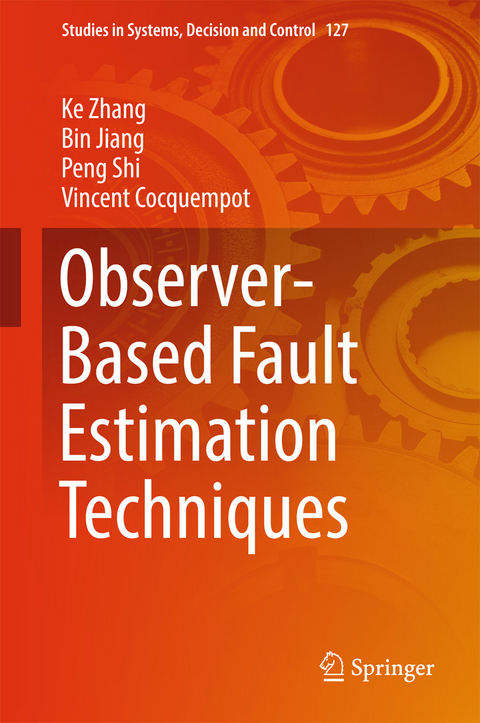 Studies in Systems, Decision and Control 127

Ke Zhang
Bin Jiang
Peng Shi
Vincent Cocquempot

Observer-Based Fault Estimation Techniques

Springer